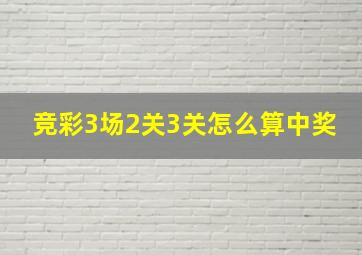 竞彩3场2关3关怎么算中奖